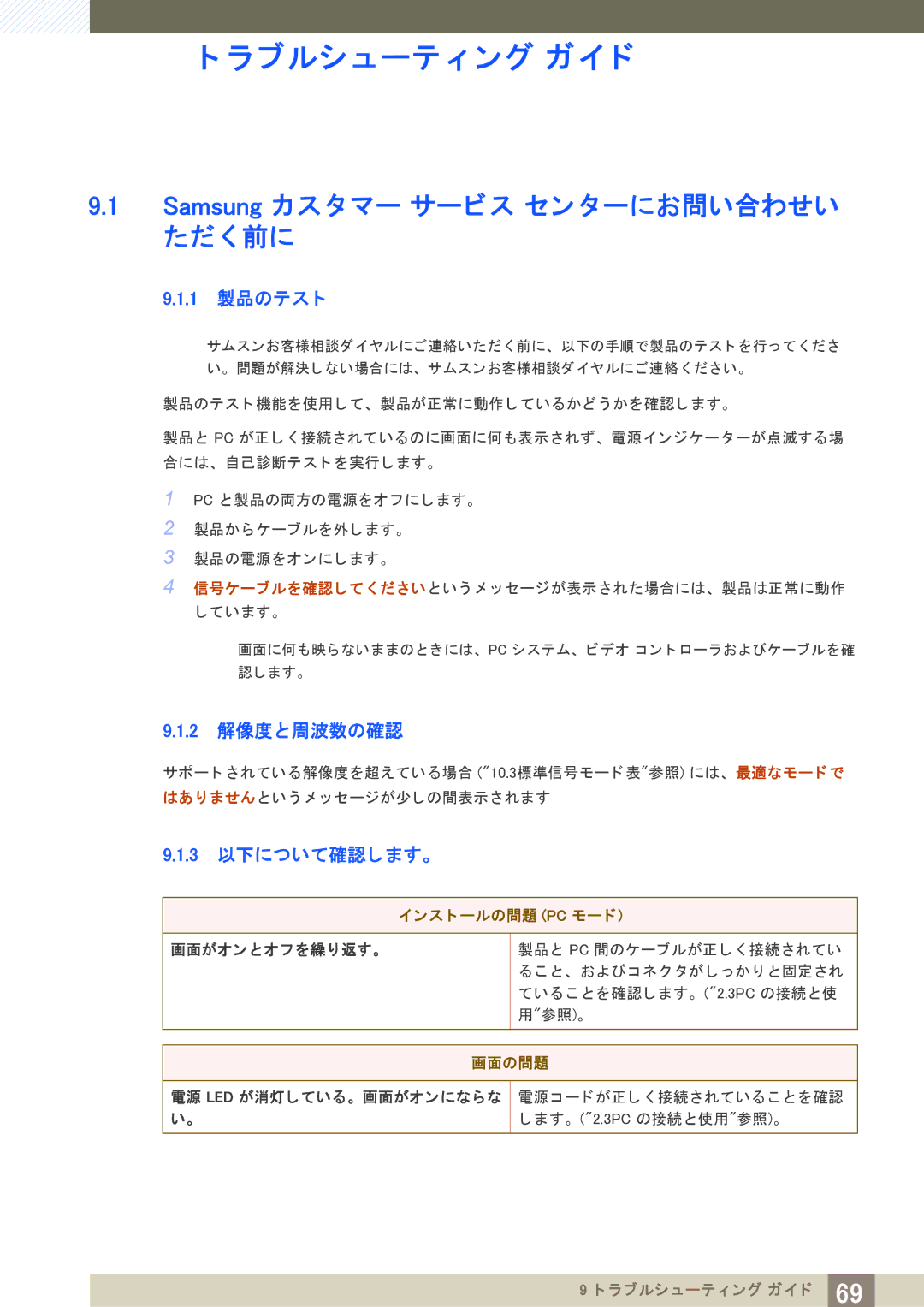 トラブルシューティング ガイド

9.1 Samsung カスタマー サービス センターにお問い合わせいただく前に

9.1.1 製品のテスト

サムスンお客様相談ダイヤルにご連絡いただく前に、以下の手順で製品のテストを行ってください。問題が解決しない場合には、サムスンお客様相談ダイヤルにご連絡ください。

製品のテスト機能を使用して、製品が正常に動作しているかどうかを確認します。

製品と PC が正しく接続されているのに画面に何も表示されず、電源インジケーターが点滅する場合には、自己診断テストを実行します。

1 PC と製品の両方の電源をオフにします。
2 製品からケーブルを外します。
3 製品の電源をオンにします。
4 信号ケーブルを確認してくださいというメッセージが表示された場合には、製品は正常に動作しています。

画面に何も映らないままのときには、PC システム、ビデオ コントローラおよびケーブルを確認します。

9.1.2 解像度と周波数の確認

サポートされている解像度を超えている場合 ("10.3標準信号モード表"参照) には、最適なモードではありませんというメッセージが少しの間表示されます

9.1.3 以下について確認します。

| インストールの問題 (PC モード) | |
|---|---|
| 画面がオンとオフを繰り返す。 | 製品と PC 間のケーブルが正しく接続されていること、およびコネクタがしっかりと固定されていることを確認します。("2.3PC の接続と使用"参照)。 |

| 画面の問題 | |
|---|---|
| 電源 LED が消灯している。画面がオンにならない。 | 電源コードが正しく接続されていることを確認します。("2.3PC の接続と使用"参照)。 |

9 トラブルシューティング ガイド 69